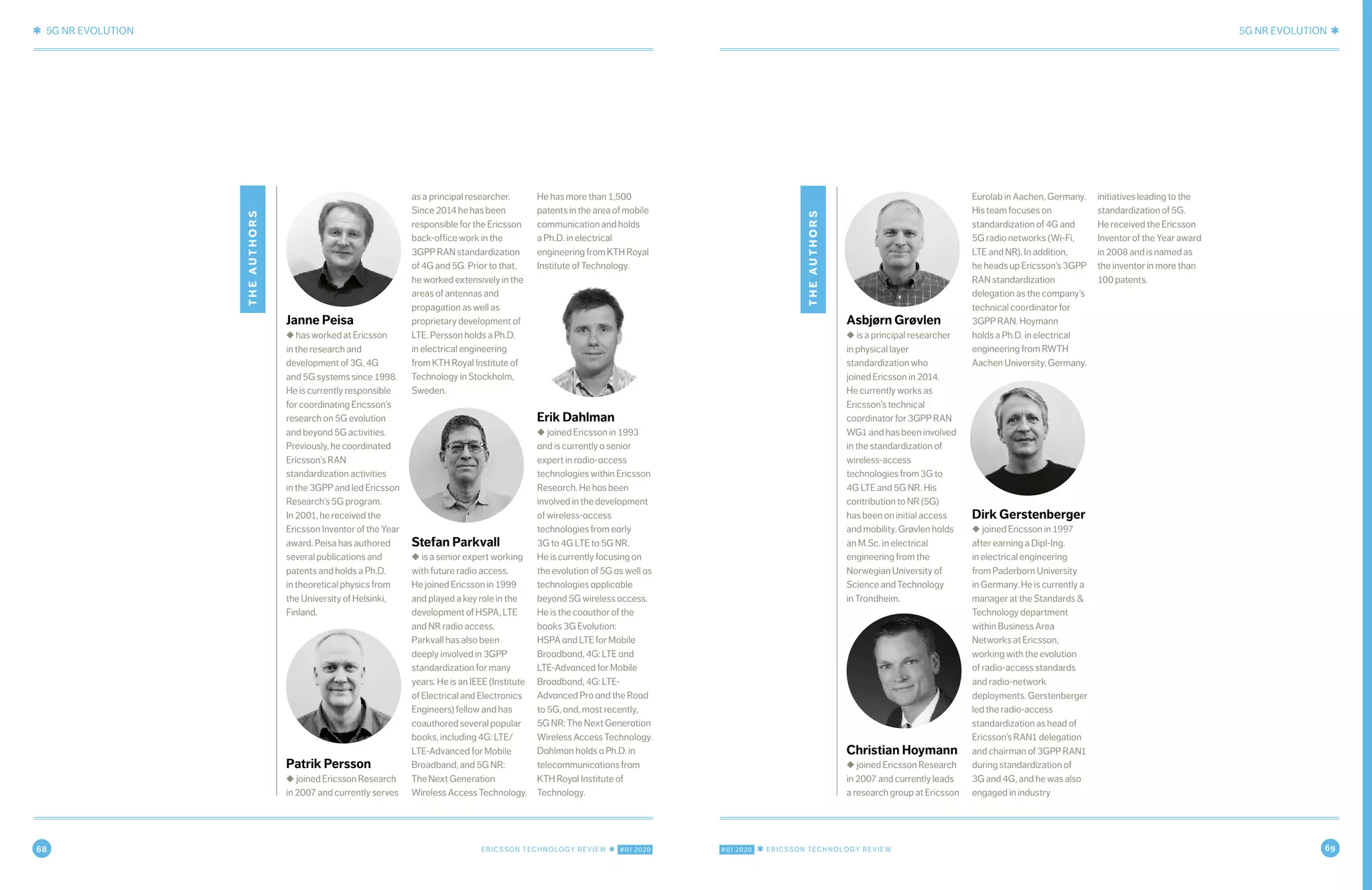 ✱ 5G NR EVOLUTION

THE AUTHORS

Janne Peisa
◆ has worked at Ericsson in the research and development of 3G, 4G and 5G systems since 1998. He is currently responsible for coordinating Ericsson's research on 5G evolution and beyond 5G activities. Previously, he coordinated Ericsson's RAN standardization activities in the 3GPP and led Ericsson Research's 5G program. In 2001, he received the Ericsson Inventor of the Year award. Peisa has authored several publications and patents and holds a Ph.D. in theoretical physics from the University of Helsinki, Finland.

Patrik Persson
◆ joined Ericsson Research in 2007 and currently serves as a principal researcher. Since 2014 he has been responsible for the Ericsson back-office work in the 3GPP RAN standardization of 4G and 5G. Prior to that, he worked extensively in the areas of antennas and propagation as well as proprietary development of LTE. Persson holds a Ph.D. in electrical engineering from KTH Royal Institute of Technology in Stockholm, Sweden.

Stefan Parkvall
◆ is a senior expert working with future radio access. He joined Ericsson in 1999 and played a key role in the development of HSPA, LTE and NR radio access. Parkvall has also been deeply involved in 3GPP standardization for many years. He is an IEEE (Institute of Electrical and Electronics Engineers) fellow and has coauthored several popular books, including 4G: LTE/LTE-Advanced for Mobile Broadband, and 5G NR: The Next Generation Wireless Access Technology. He has more than 1,500 patents in the area of mobile communication and holds a Ph.D. in electrical engineering from KTH Royal Institute of Technology.

Erik Dahlman
◆ joined Ericsson in 1993 and is currently a senior expert in radio-access technologies within Ericsson Research. He has been involved in the development of wireless-access technologies from early 3G to 4G LTE to 5G NR. He is currently focusing on the evolution of 5G as well as technologies applicable beyond 5G wireless access. He is the coauthor of the books 3G Evolution: HSPA and LTE for Mobile Broadband, 4G: LTE and LTE-Advanced for Mobile Broadband, 4G: LTE-Advanced Pro and the Road to 5G, and, most recently, 5G NR: The Next Generation Wireless Access Technology. Dahlman holds a Ph.D. in telecommunications from KTH Royal Institute of Technology.

68

ERICSSON TECHNOLOGY REVIEW ✱ #01 2020

5G NR EVOLUTION ✱

THE AUTHORS

Asbjørn Grøvlen
◆ is a principal researcher in physical layer standardization who joined Ericsson in 2014. He currently works as Ericsson's technical coordinator for 3GPP RAN WG1 and has been involved in the standardization of wireless-access technologies from 3G to 4G LTE and 5G NR. His contribution to NR (5G) has been on initial access and mobility. Grøvlen holds an M.Sc. in electrical engineering from the Norwegian University of Science and Technology in Trondheim.

Christian Hoymann
◆ joined Ericsson Research in 2007 and currently leads a research group at Ericsson Eurolab in Aachen, Germany. His team focuses on standardization of 4G and 5G radio networks (Wi-Fi, LTE and NR). In addition, he heads up Ericsson's 3GPP RAN standardization delegation as the company's technical coordinator for 3GPP RAN. Hoymann holds a Ph.D. in electrical engineering from RWTH Aachen University, Germany.

Dirk Gerstenberger
◆ joined Ericsson in 1997 after earning a Dipl-Ing. in electrical engineering from Paderborn University in Germany. He is currently a manager at the Standards & Technology department within Business Area Networks at Ericsson, working with the evolution of radio-access standards and radio-network deployments. Gerstenberger led the radio-access standardization as head of Ericsson's RAN1 delegation and chairman of 3GPP RAN1 during standardization of 3G and 4G, and he was also engaged in industry initiatives leading to the standardization of 5G. He received the Ericsson Inventor of the Year award in 2008 and is named as the inventor in more than 100 patents.

#01 2020 ✱ ERICSSON TECHNOLOGY REVIEW

69